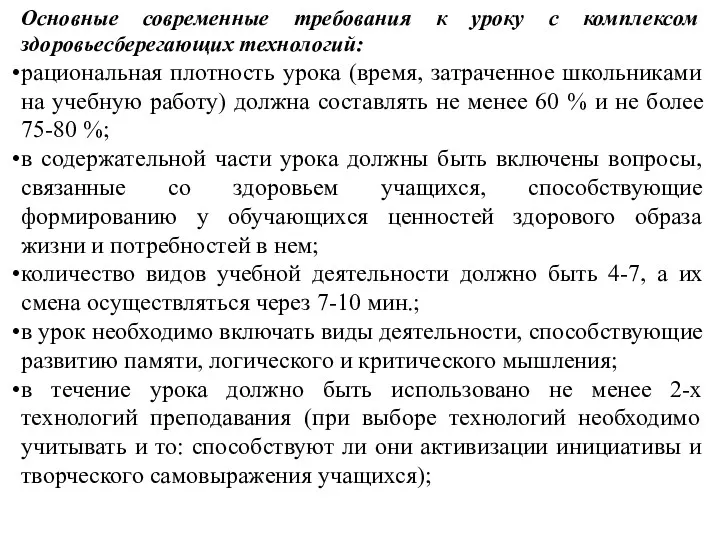 Основные современные требования к уроку с комплексом здоровьесберегающих технологий:

•рациональная плотность урока (время, затраченное школьниками на учебную работу) должна составлять не менее 60 % и не более 75-80 %;

•в содержательной части урока должны быть включены вопросы, связанные со здоровьем учащихся, способствующие формированию у обучающихся ценностей здорового образа жизни и потребностей в нем;

•количество видов учебной деятельности должно быть 4-7, а их смена осуществляться через 7-10 мин.;

•в урок необходимо включать виды деятельности, способствующие развитию памяти, логического и критического мышления;

•в течение урока должно быть использовано не менее 2-х технологий преподавания (при выборе технологий необходимо учитывать и то: способствуют ли они активизации инициативы и творческого самовыражения учащихся);